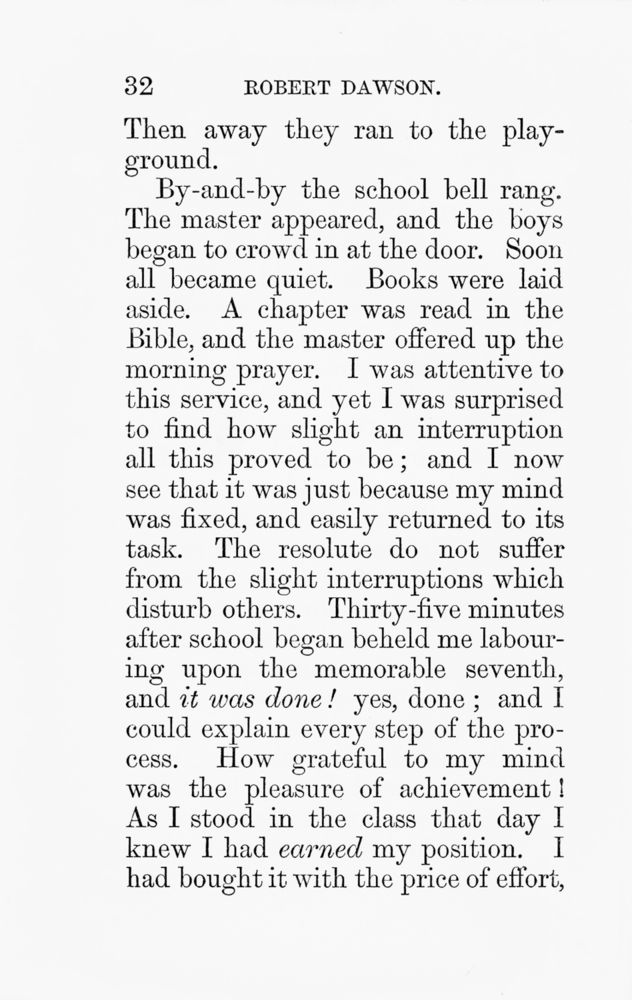 32 ROBERT DAWSON.

Then away they ran to the playground.

By-and-by the school bell rang. The master appeared, and the boys began to crowd in at the door. Soon all became quiet. Books were laid aside. A chapter was read in the Bible, and the master offered up the morning prayer. I was attentive to this service, and yet I was surprised to find how slight an interruption all this proved to be; and I now see that it was just because my mind was fixed, and easily returned to its task. The resolute do not suffer from the slight interruptions which disturb others. Thirty-five minutes after school began beheld me labouring upon the memorable seventh, and it was done! yes, done; and I could explain every step of the process. How grateful to my mind was the pleasure of achievement! As I stood in the class that day I knew I had earned my position. I had bought it with the price of effort,